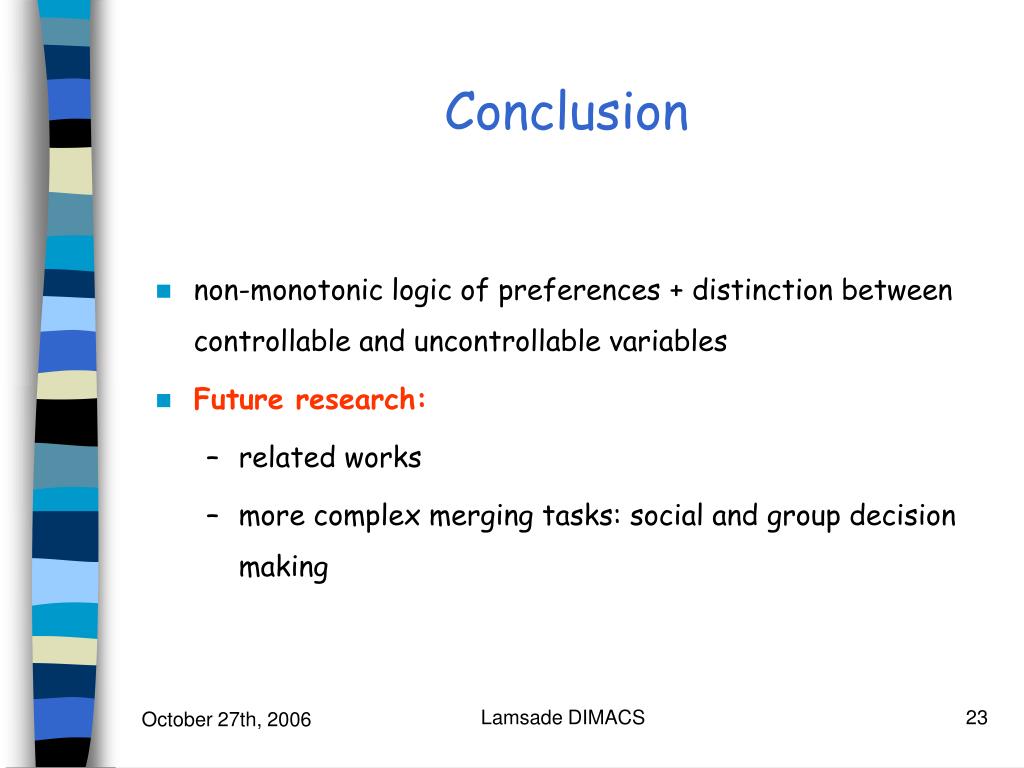 Conclusion

non-monotonic logic of preferences + distinction between controllable and uncontrollable variables

Future research:

– related works

– more complex merging tasks: social and group decision making

October 27th, 2006

Lamsade DIMACS

23